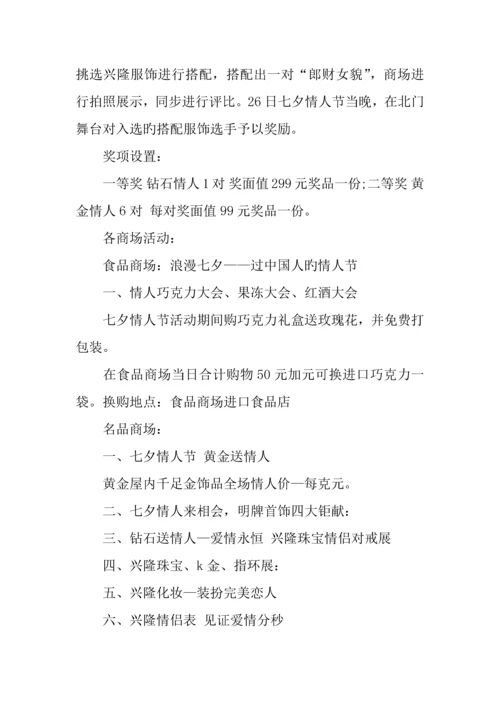 挑选兴隆服饰进行搭配，搭配出一对“郎财女貌”，商场进行拍照展示，同步进行评比。26日七夕情人节当晚，在北门舞台对入选旳搭配服饰选手予以奖励。

奖项设置：

一等奖 钻石情人1对 奖面值299元奖品一份;二等奖 黄金情人6对 每对奖面值99元奖品一份。

各商场活动：

食品商场：浪漫七夕——过中国人旳情人节

一、情人巧克力大会、果冻大会、红酒大会

七夕情人节活动期间购巧克力礼盒送玫瑰花，并免费打包装。

在食品商场当日合计购物50元加元可换进口巧克力一袋。换购地点：食品商场进口食品店

名品商场：

一、七夕情人节 黄金送情人

黄金屋内千足金饰品全场情人价—每克元。

二、七夕情人来相会，明牌首饰四大钜献：

三、钻石送情人—爱情永恒 兴隆珠宝情侣对戒展

四、兴隆珠宝、k金、指环展：

五、兴隆化妆—装扮完美恋人

六、兴隆情侣表 见证爱情分秒